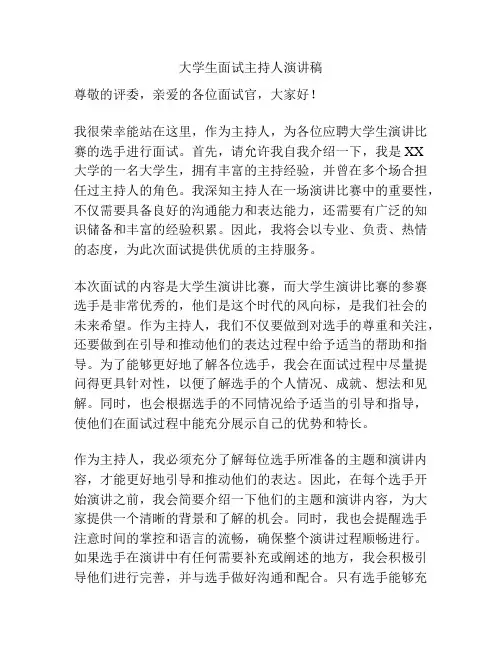 大学生面试主持人演讲稿

尊敬的评委，亲爱的各位面试官，大家好！

我很荣幸能站在这里，作为主持人，为各位应聘大学生演讲比赛的选手进行面试。首先，请允许我自我介绍一下，我是XX大学的一名大学生，拥有丰富的主持经验，并曾在多个场合担任过主持人的角色。我深知主持人在一场演讲比赛中的重要性，不仅需要具备良好的沟通能力和表达能力，还需要有广泛的知识储备和丰富的经验积累。因此，我将会以专业、负责、热情的态度，为此次面试提供优质的主持服务。

本次面试的内容是大学生演讲比赛，而大学生演讲比赛的参赛选手是非常优秀的，他们是这个时代的风向标，是我们社会的未来希望。作为主持人，我们不仅要做到对选手的尊重和关注，还要做到在引导和推动他们的表达过程中给予适当的帮助和指导。为了能够更好地了解各位选手，我会在面试过程中尽量提问得更具针对性，以便了解选手的个人情况、成就、想法和见解。同时，也会根据选手的不同情况给予适当的引导和指导，使他们在面试过程中能充分展示自己的优势和特长。

作为主持人，我必须充分了解每位选手所准备的主题和演讲内容，才能更好地引导和推动他们的表达。因此，在每个选手开始演讲之前，我会简要介绍一下他们的主题和演讲内容，为大家提供一个清晰的背景和了解的机会。同时，我也会提醒选手注意时间的掌控和语言的流畅，确保整个演讲过程顺畅进行。如果选手在演讲中有任何需要补充或阐述的地方，我会积极引导他们进行完善，并与选手做好沟通和配合。只有选手能够充